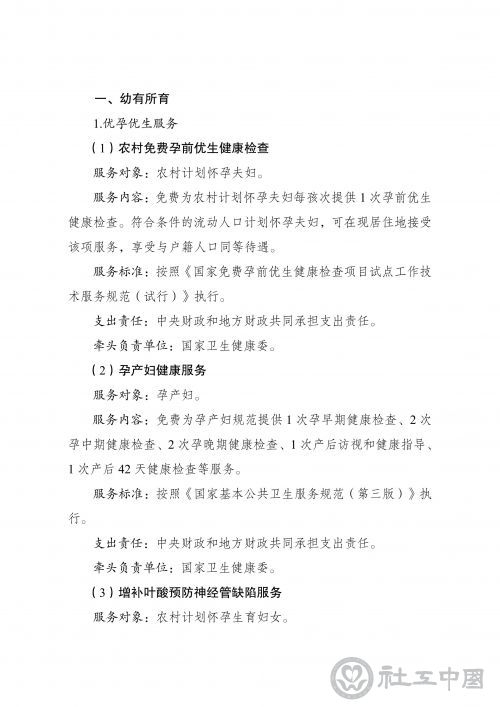 一、幼有所育

1.优孕优生服务

（1）农村免费孕前优生健康检查

服务对象：农村计划怀孕夫妇。

服务内容：免费为农村计划怀孕夫妇每孩次提供1次孕前优生健康检查。符合条件的流动人口计划怀孕夫妇，可在现居住地接受该项服务，享受与户籍人口同等待遇。

服务标准：按照《国家免费孕前优生健康检查项目试点工作技术服务规范（试行）》执行。

支出责任：中央财政和地方财政共同承担支出责任。

牵头负责单位：国家卫生健康委。

（2）孕产妇健康服务

服务对象：孕产妇。

服务内容：免费为孕产妇规范提供1次孕早期健康检查、2次孕中期健康检查、2次孕晚期健康检查、1次产后访视和健康指导、1次产后42天健康检查等服务。

服务标准：按照《国家基本公共卫生服务规范（第三版）》执行。

支出责任：中央财政和地方财政共同承担支出责任。

牵头负责单位：国家卫生健康委。

（3）增补叶酸预防神经管缺陷服务

服务对象：农村计划怀孕生育妇女。

社工中国